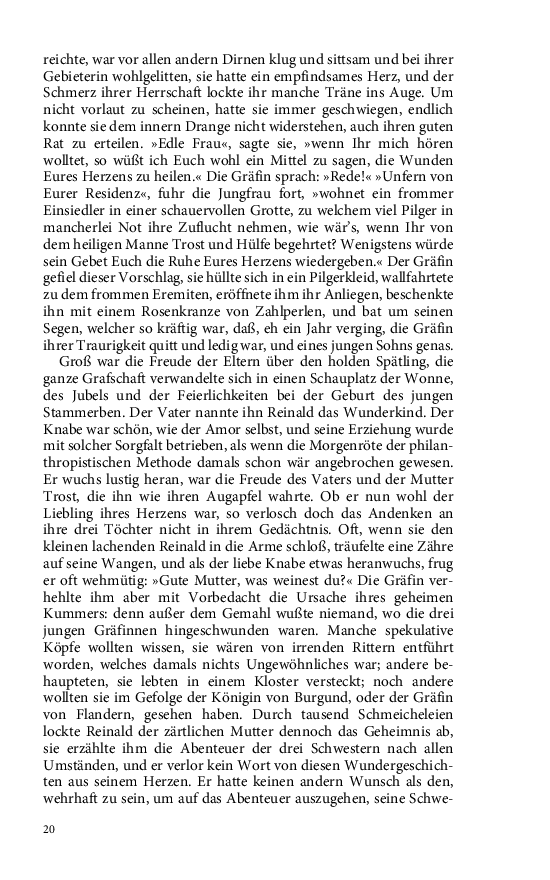 reichte, war vor allen andern Dirnen klug und sittsam und bei ihrer Gebieterin wohlgelitten, sie hatte ein empfindsames Herz, und der Schmerz ihrer Herrschaft lockte ihr manche Träne ins Auge. Um nicht vorlaut zu scheinen, hatte sie immer geschwiegen, endlich konnte sie dem innern Drange nicht widerstehen, auch ihren guten Rat zu erteilen. »Edle Frau«, sagte sie, »wenn Ihr mich hören wolltet, so wüßt ich Euch wohl ein Mittel zu sagen, die Wunden Eures Herzens zu heilen.« Die Gräfin sprach: »Rede!« »Unfern von Eurer Residenz«, fuhr die Jungfrau fort, »wohnet ein frommer Einsiedler in einer schauervollen Grotte, zu welchem viel Pilger in mancherlei Not ihre Zuflucht nehmen, wie wär's, wenn Ihr von dem heiligen Manne Trost und Hülfe begehrtet? Wenigstens würde sein Gebet Euch die Ruhe Eures Herzens wiedergeben.« Der Gräfin gefiel dieser Vorschlag, sie hüllte sich in ein Pilgerkleid, wallfahrtete zu dem frommen Eremiten, eröffnete ihm ihr Anliegen, beschenkte ihn mit einem Rosenkranze von Zahlperlen, und bat um seinen Segen, welcher so kräftig war, daß, eh ein Jahr verging, die Gräfin ihrer Traurigkeit quitt und ledig war, und eines jungen Sohns genas.

Groß war die Freude der Eltern über den holden Spätling, die ganze Grafschaft verwandelte sich in einen Schauplatz der Wonne, des Jubels und der Feierlichkeiten bei der Geburt des jungen Stammerben. Der Vater nannte ihn Reinald das Wunderkind. Der Knabe war schön, wie der Amor selbst, und seine Erziehung wurde mit solcher Sorgfalt betrieben, als wenn die Morgenröte der philanthropistischen Methode damals schon wär angebrochen gewesen. Er wuchs lustig heran, war die Freude des Vaters und der Mutter Trost, die ihn wie ihren Augapfel wahrte. Ob er nun wohl der Liebling ihres Herzens war, so verlosch doch das Andenken an ihre drei Töchter nicht in ihrem Gedächtnis. Oft, wenn sie den kleinen lachenden Reinald in die Arme schloß, träufelte eine Zähre auf seine Wangen, und als der liebe Knabe etwas heranwuchs, frug er oft wehmütig: »Gute Mutter, was weinest du?« Die Gräfin verhehlte ihm aber mit Vorbedacht die Ursache ihres geheimen Kummers: denn außer dem Gemahl wußte niemand, wo die drei jungen Gräfinnen hingeschwunden waren. Manche spekulative Köpfe wollten wissen, sie wären von irrenden Rittern entführt worden, welches damals nichts Ungewöhnliches war; andere behaupteten, sie lebten in einem Kloster versteckt; noch andere wollten sie im Gefolge der Königin von Burgund, oder der Gräfin von Flandern, gesehen haben. Durch tausend Schmeicheleien lockte Reinald der zärtlichen Mutter dennoch das Geheimnis ab, sie erzählte ihm die Abenteuer der drei Schwestern nach allen Umständen, und er verlor kein Wort von diesen Wundergeschichten aus seinem Herzen. Er hatte keinen andern Wunsch als den, wehrhaft zu sein, um auf das Abenteuer auszugehen, seine Schwe-

20